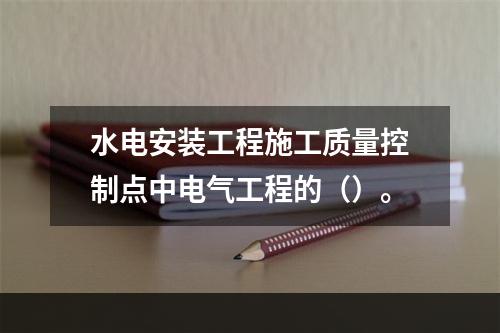 水电安装工程施工质量控制点中电气工程的（）。